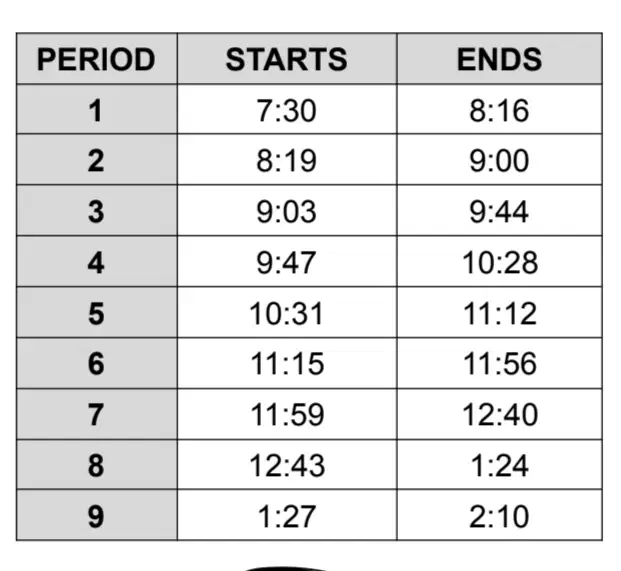 | PERIOD | STARTS | ENDS |
|---|---|---|
| 1 | 7:30 | 8:16 |
| 2 | 8:19 | 9:00 |
| 3 | 9:03 | 9:44 |
| 4 | 9:47 | 10:28 |
| 5 | 10:31 | 11:12 |
| 6 | 11:15 | 11:56 |
| 7 | 11:59 | 12:40 |
| 8 | 12:43 | 1:24 |
| 9 | 1:27 | 2:10 |